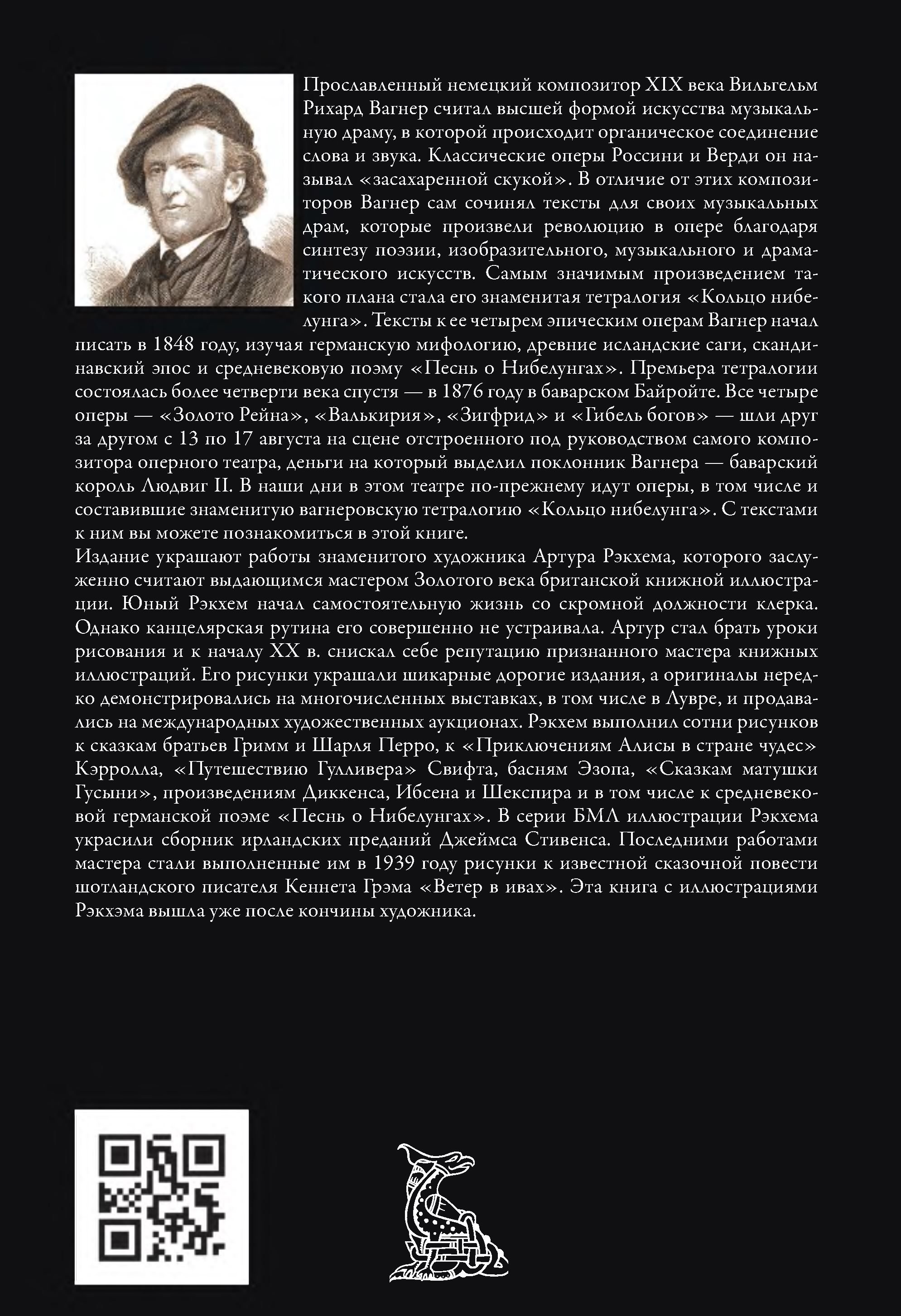 Прославленный немецкий композитор XIX века Вильгельм Рихард Вагнер считал высшей формой искусства музыкальную драму, в которой происходит органическое соединение слова и звука. Классические оперы Россини и Верди он называл «засахаренной скукой». В отличие от этих композиторов Вагнер сам сочинял тексты для своих музыкальных драм, которые произвели революцию в опере благодаря синтезу поэзии, изобразительного, музыкального и драматического искусств. Самым значимым произведением такого плана стала его знаменитая тетралогия «Кольцо нибелунга». Тексты к ее четырем эпическим операм Вагнер начал писать в 1848 году, изучая германскую мифологию, древние исландские саги, скандинавский эпос и средневековую поэму «Песнь о Нибелунгах». Премьера тетралогии состоялась более четверти века спустя — в 1876 году в баварском Байройте. Все четыре оперы — «Золото Рейна», «Валькирия», «Зигфрид» и «Гибель богов» — шли друг за другом с 13 по 17 августа на сцене отстроенного под руководством самого композитора оперного театра, деньги на который выделил поклонник Вагнера — баварский король Людвиг II. В наши дни в этом театре по-прежнему идут оперы, в том числе и составившие знаменитую вагнеровскую тетралогию «Кольцо нибелунга». С текстами к ним вы можете познакомиться в этой книге.
Издание украшают работы знаменитого художника Артура Рэкхема, которого заслуженно считают выдающимся мастером Золотого века британской книжной иллюстрации. Юный Рэкхем начал самостоятельную жизнь со скромной должности клерка. Однако канцелярская рутина его совершенно не устраивала. Артур стал брать уроки рисования и к началу XX в. снискал себе репутацию признанного мастера книжных иллюстраций. Его рисунки украшали шикарные дорогие издания, а оригиналы нередко демонстрировались на многочисленных выставках, в том числе в Лувре, и продавались на международных художественных аукционах. Рэкхем выполнил сотни рисунков к сказкам братьев Гримм и Шарля Перро, к «Приключениям Алисы в стране чудес» Кэрролла, «Путешествию Гулливера» Свифта, басням Эзопа, «Сказкам матушки Гусыни», произведениям Диккенса, Ибсена и Шекспира и в том числе к средневековой германской поэме «Песнь о Нибелунгах». В серии БМЛ иллюстрации Рэкхема украсили сборник ирландских преданий Джеймса Стивенса. Последними работами мастера стали выполненные им в 1939 году рисунки к известной сказочной повести шотландского писателя Кеннета Грэма «Ветер в ивах». Эта книга с иллюстрациями Рэкхэма вышла уже после кончины художника.